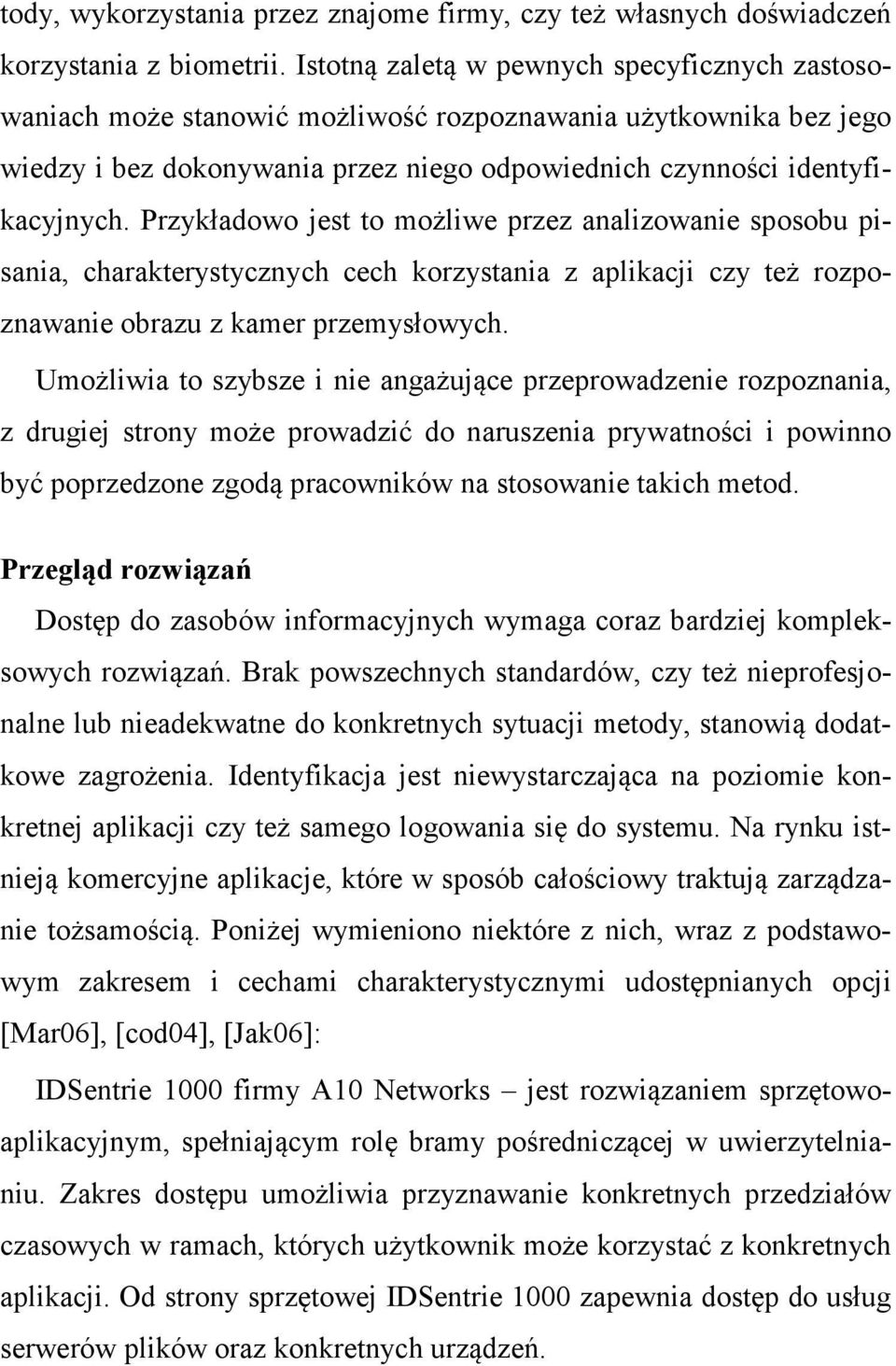 tody, wykorzystania przez znajome firmy, czy też własnych doświadczeń korzystania z biometrii. Istotną zaletą w pewnych specyficznych zastosowaniach może stanowić możliwość rozpoznawania użytkownika bez jego wiedzy i bez dokonywania przez niego odpowiednich czynności identyfikacyjnych. Przykładowo jest to możliwe przez analizowanie sposobu pisania, charakterystycznych cech korzystania z aplikacji czy też rozpoznawanie obrazu z kamer przemysłowych.

Umożliwia to szybsze i nie angażujące przeprowadzenie rozpoznania, z drugiej strony może prowadzić do naruszenia prywatności i powinno być poprzedzone zgodą pracowników na stosowanie takich metod.

Przegląd rozwiązań

Dostęp do zasobów informacyjnych wymaga coraz bardziej kompleksowych rozwiązań. Brak powszechnych standardów, czy też nieprofesjonalne lub nieadekwatne do konkretnych sytuacji metody, stanowią dodatkowe zagrożenia. Identyfikacja jest niewystarczająca na poziomie konkretnej aplikacji czy też samego logowania się do systemu. Na rynku istnieją komercyjne aplikacje, które w sposób całościowy traktują zarządzanie tożsamością. Poniżej wymieniono niektóre z nich, wraz z podstawowym zakresem i cechami charakterystycznymi udostępnianych opcji [Mar06], [cod04], [Jak06]:

IDSentrie 1000 firmy A10 Networks – jest rozwiązaniem sprzętowo-aplikacyjnym, spełniającym rolę bramy pośredniczącej w uwierzytelnianiu. Zakres dostępu umożliwia przyznawanie konkretnych przedziałów czasowych w ramach, których użytkownik może korzystać z konkretnych aplikacji. Od strony sprzętowej IDSentrie 1000 zapewnia dostęp do usług serwerów plików oraz konkretnych urządzeń.